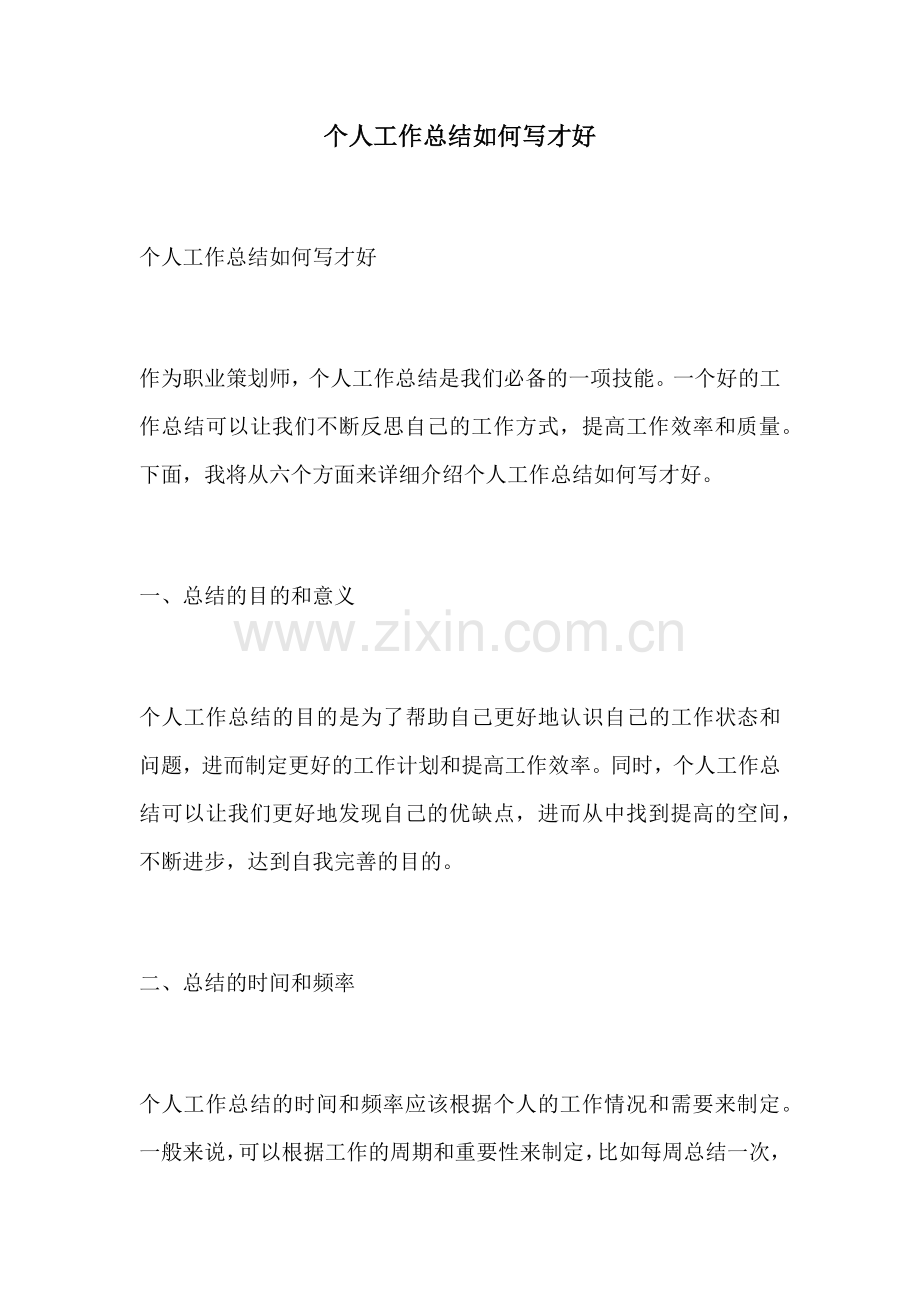 个人工作总结如何写才好

个人工作总结如何写才好

作为职业策划师，个人工作总结是我们必备的一项技能。一个好的工作总结可以让我们不断反思自己的工作方式，提高工作效率和质量。下面，我将从六个方面来详细介绍个人工作总结如何写才好。

一、总结的目的和意义

www.zixin.com.cn

个人工作总结的目的是为了帮助自己更好地认识自己的工作状态和问题，进而制定更好的工作计划和提高工作效率。同时，个人工作总结可以让我们更好地发现自己的优缺点，进而从中找到提高的空间，不断进步，达到自我完善的目的。

二、总结的时间和频率

个人工作总结的时间和频率应该根据个人的工作情况和需要来制定。一般来说，可以根据工作的周期和重要性来制定，比如每周总结一次，